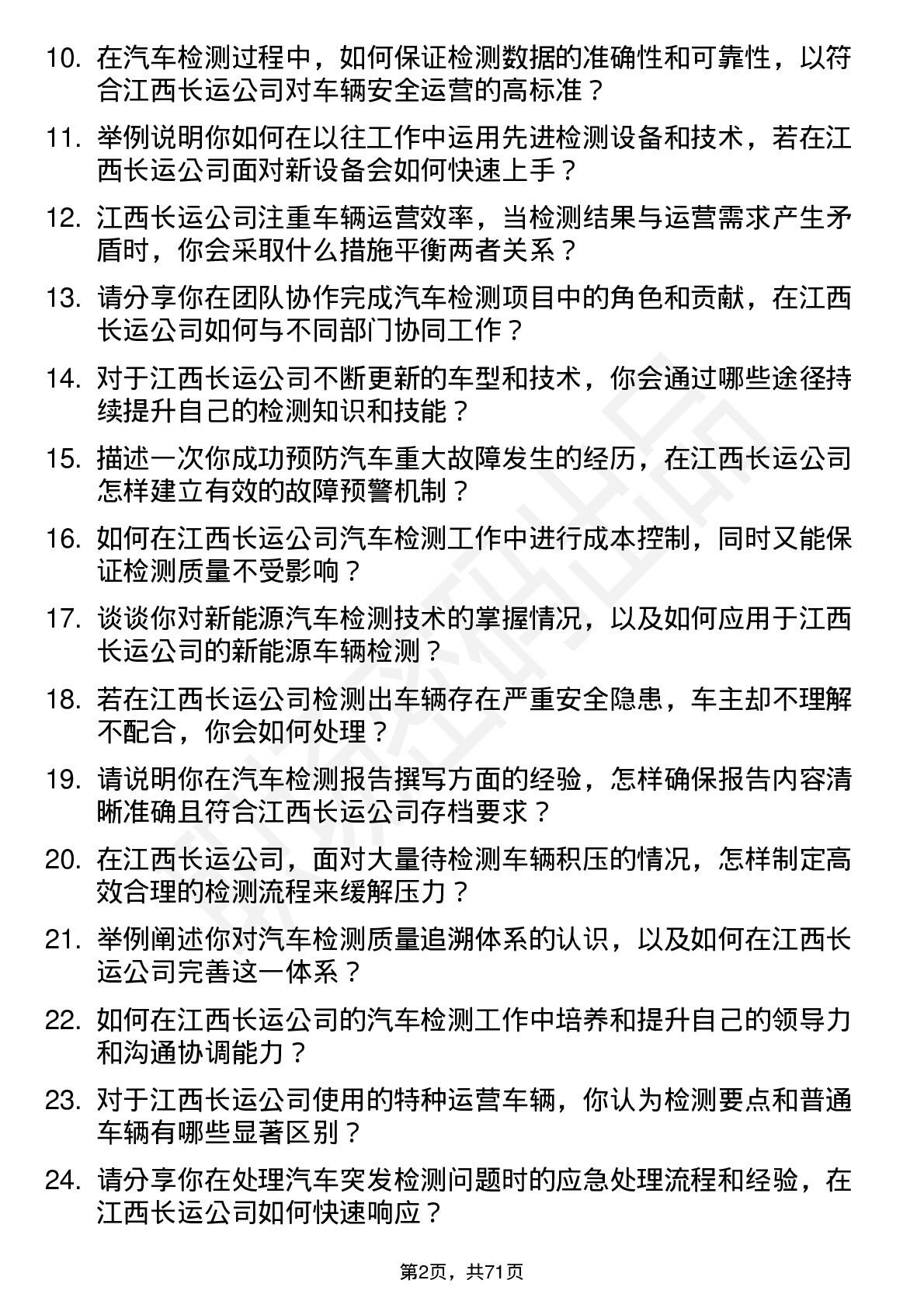 10. 在汽车检测过程中，如何保证检测数据的准确性和可靠性，以符合江西长运公司对车辆安全运营的高标准？

11. 举例说明你如何在以往工作中运用先进检测设备和技术，若在江西长运公司面对新设备会如何快速上手？

12. 江西长运公司注重车辆运营效率，当检测结果与运营需求产生矛盾时，你会采取什么措施平衡两者关系？

13. 请分享你在团队协作完成汽车检测项目中的角色和贡献，在江西长运公司如何与不同部门协同工作？

14. 对于江西长运公司不断更新的车型和技术，你会通过哪些途径持续提升自己的检测知识和技能？

15. 描述一次你成功预防汽车重大故障发生的经历，在江西长运公司怎样建立有效的故障预警机制？

16. 如何在江西长运公司汽车检测工作中进行成本控制，同时又能保证检测质量不受影响？

17. 谈谈你对新能源汽车检测技术的掌握情况，以及如何应用于江西长运公司的新能源车辆检测？

18. 若在江西长运公司检测出车辆存在严重安全隐患，车主却不理解不配合，你会如何处理？

19. 请说明你在汽车检测报告撰写方面的经验，怎样确保报告内容清晰准确且符合江西长运公司存档要求？

20. 在江西长运公司，面对大量待检测车辆积压的情况，怎样制定高效合理的检测流程来缓解压力？

21. 举例阐述你对汽车检测质量追溯体系的认识，以及如何在江西长运公司完善这一体系？

22. 如何在江西长运公司的汽车检测工作中培养和提升自己的领导力和沟通协调能力？

23. 对于江西长运公司使用的特种运营车辆，你认为检测要点和普通车辆有哪些显著区别？

24. 请分享你在处理汽车突发检测问题时的应急处理流程和经验，在江西长运公司如何快速响应？

第2页，共71页